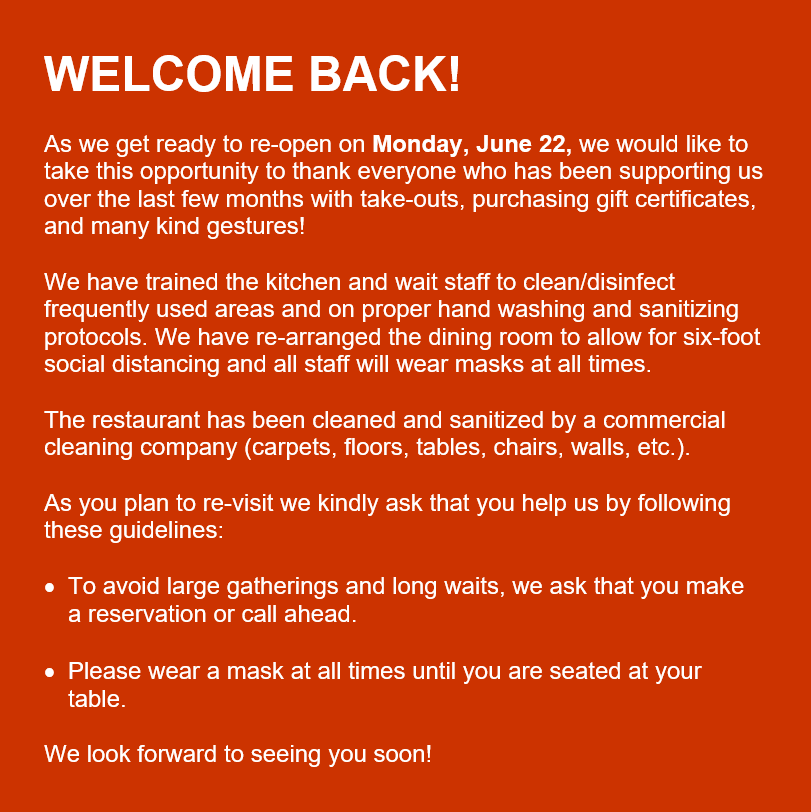 WELCOME BACK!

As we get ready to re-open on Monday, June 22, we would like to take this opportunity to thank everyone who has been supporting us over the last few months with take-outs, purchasing gift certificates, and many kind gestures!

We have trained the kitchen and wait staff to clean/disinfect frequently used areas and on proper hand washing and sanitizing protocols. We have re-arranged the dining room to allow for six-foot social distancing and all staff will wear masks at all times.

The restaurant has been cleaned and sanitized by a commercial cleaning company (carpets, floors, tables, chairs, walls, etc.).

As you plan to re-visit we kindly ask that you help us by following these guidelines:

• To avoid large gatherings and long waits, we ask that you make a reservation or call ahead.

• Please wear a mask at all times until you are seated at your table.

We look forward to seeing you soon!